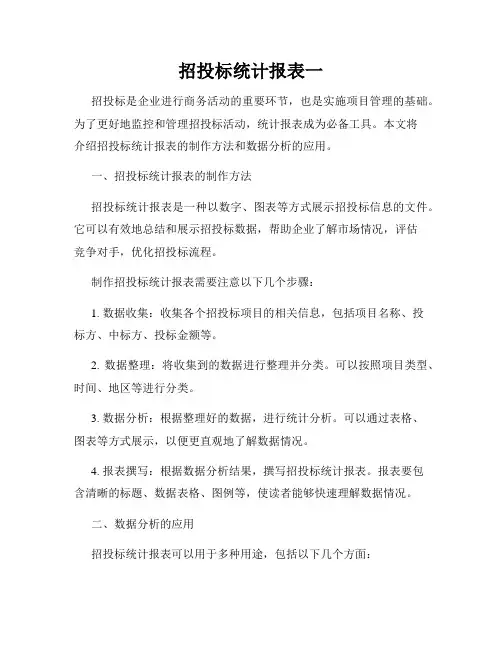 招投标统计报表一

招投标是企业进行商务活动的重要环节，也是实施项目管理的基础。为了更好地监控和管理招投标活动，统计报表成为必备工具。本文将介绍招投标统计报表的制作方法和数据分析的应用。

一、招投标统计报表的制作方法

招投标统计报表是一种以数字、图表等方式展示招投标信息的文件。它可以有效地总结和展示招投标数据，帮助企业了解市场情况，评估竞争对手，优化招投标流程。

制作招投标统计报表需要注意以下几个步骤：

1. 数据收集：收集各个招投标项目的相关信息，包括项目名称、投标方、中标方、投标金额等。

2. 数据整理：将收集到的数据进行整理并分类。可以按照项目类型、时间、地区等进行分类。

3. 数据分析：根据整理好的数据，进行统计分析。可以通过表格、图表等方式展示，以便更直观地了解数据情况。

4. 报表撰写：根据数据分析结果，撰写招投标统计报表。报表要包含清晰的标题、数据表格、图例等，使读者能够快速理解数据情况。

二、数据分析的应用

招投标统计报表可以用于多种用途，包括以下几个方面：